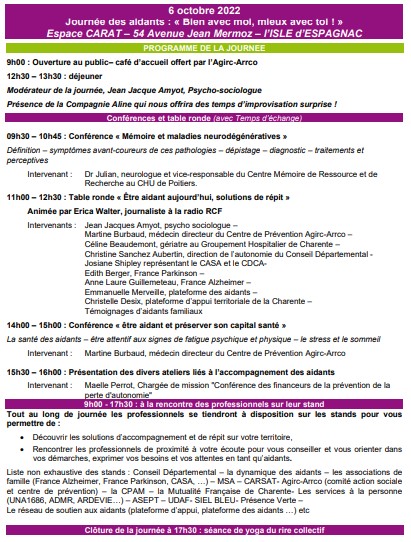 6 octobre 2022
Journée des aidants : « Bien avec moi, mieux avec toi ! »
Espace CARAT – 54 Avenue Jean Mermoz – l'ISLE d'ESPAGNAC

PROGRAMME DE LA JOURNEE

9h00 : Ouverture au public– café d'accueil offert par l'Agirc-Arrco

12h30 – 13h30 : déjeuner

Modérateur de la journée, Jean Jacque Amyot, Psycho-sociologue

Présence de la Compagnie Aline qui nous offrira des temps d'improvisation surprise !

Conférences et table ronde (avec Temps d'échange)

09h30 – 10h45 : Conférence « Mémoire et maladies neurodégénératives »

Définition – symptômes avant-coureurs de ces pathologies – dépistage – diagnostic – traitements et perceptives

Intervenant : Dr Julian, neurologue et vice-responsable du Centre Mémoire de Ressource et de Recherche au CHU de Poitiers.

11h00 – 12h30 : Table ronde « Être aidant aujourd'hui, solutions de répit »

Animée par Erica Walter, journaliste à la radio RCF

Intervenants : Jean Jacques Amyot, psycho sociologue –
Martine Burbaud, médecin directeur du Centre de Prévention Agirc-Arrco –
Céline Beaudemont, gériatre au Groupement Hospitalier de Charente –
Christine Sanchez Aubertin, direction de l'autonomie du Conseil Départemental -
Josiane Shipley représentant le CASA et le CDCA-
Edith Berger, France Parkinson –
Anne Laure Guillemeteau, France Alzheimer –
Emmanuelle Merveille, plateforme des aidants –
Christelle Desix, plateforme d'appui territoriale de la Charente –
Témoignages d'aidants familiaux

14h00 – 15h00 : Conférence « être aidant et préserver son capital santé »

La santé des aidants – être attentif aux signes de fatigue psychique et physique – le stress et le sommeil

Intervenant : Martine Burbaud, médecin directeur du Centre de Prévention Agirc-Arrco

15h30 – 16h00 : Présentation des divers ateliers liés à l'accompagnement des aidants

Intervenant : Maelle Perrot, Chargée de mission "Conférence des financeurs de la prévention de la perte d'autonomie"

9h00 - 17h30 : à la rencontre des professionnels sur leur stand

Tout au long de journée les professionnels se tiendront à disposition sur les stands pour vous permettre de :

• Découvrir les solutions d'accompagnement et de répit sur votre territoire,
• Rencontrer les professionnels de proximité à votre écoute pour vous conseiller et vous orienter dans vos démarches, exprimer vos besoins et vos attentes en tant qu'aidants.

Liste non exhaustive des stands : Conseil Départemental – la dynamique des aidants – les associations de famille (France Alzheimer, France Parkinson, CASA, …) – MSA – CARSAT- Agirc-Arrco (comité action sociale et centre de prévention) – la CPAM – la Mutualité Française de Charente- Les services à la personne (UNA1686, ADMR, ARDEVIE…) – ASEPT – UDAF- SIEL BLEU- Présence Verte –
Le réseau de soutien aux aidants (plateforme d'appui, plateforme des aidants …) etc

Clôture de la journée à 17h30 : séance de yoga du rire collectif